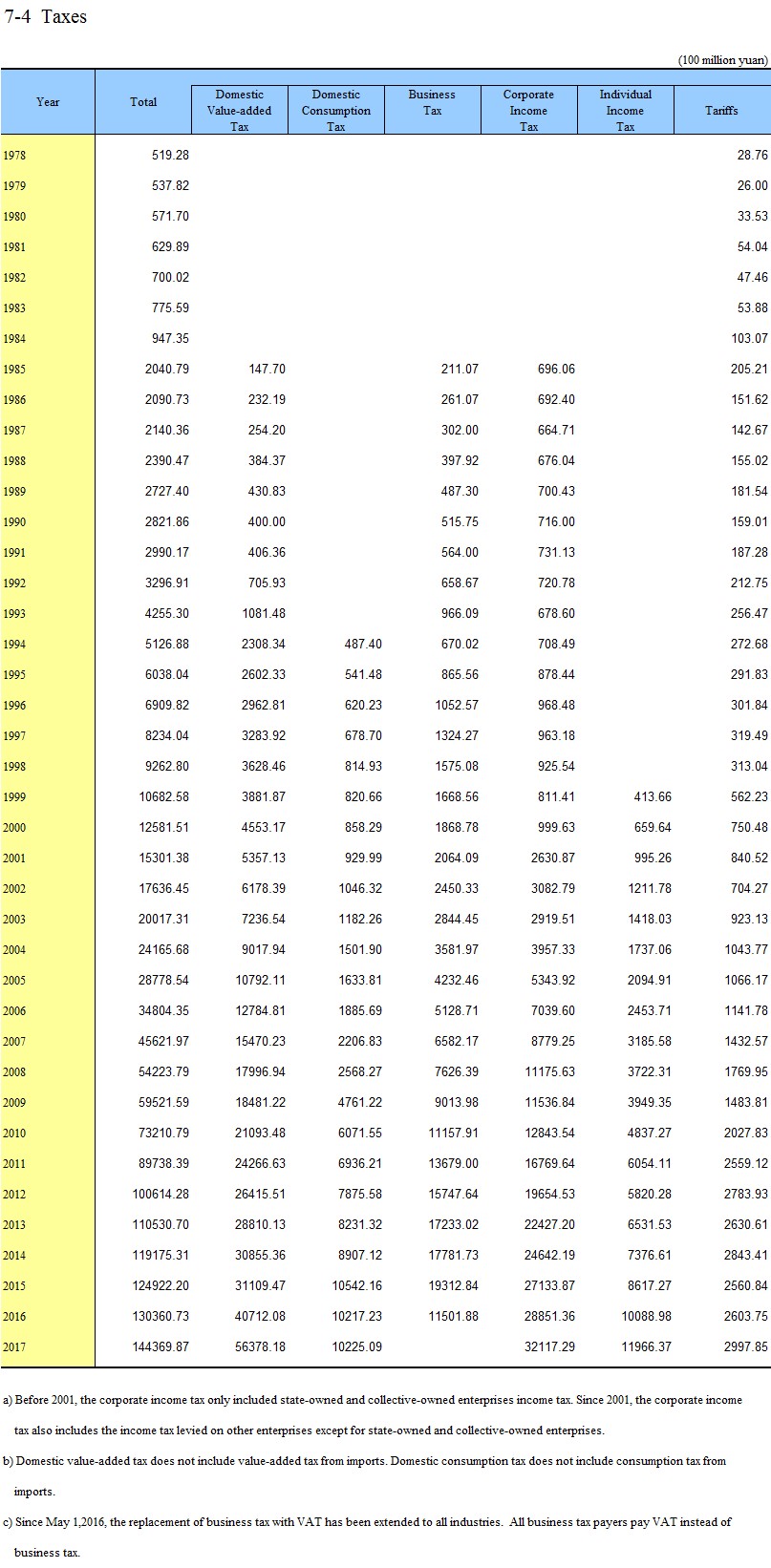 7-4 Taxes

(100 million yuan)

| Year | Total | Domestic Value-added Tax | Domestic Consumption Tax | Business Tax | Corporate Income Tax | Individual Income Tax | Tariffs |
|---|---|---|---|---|---|---|---|
| 1978 | 519.28 | | | | | | 28.76 |
| 1979 | 537.82 | | | | | | 26.00 |
| 1980 | 571.70 | | | | | | 33.53 |
| 1981 | 629.89 | | | | | | 54.04 |
| 1982 | 700.02 | | | | | | 47.46 |
| 1983 | 775.59 | | | | | | 53.88 |
| 1984 | 947.35 | | | | | | 103.07 |
| 1985 | 2040.79 | 147.70 | | 211.07 | 696.06 | | 205.21 |
| 1986 | 2090.73 | 232.19 | | 261.07 | 692.40 | | 151.62 |
| 1987 | 2140.36 | 254.20 | | 302.00 | 664.71 | | 142.67 |
| 1988 | 2390.47 | 384.37 | | 397.92 | 676.04 | | 155.02 |
| 1989 | 2727.40 | 430.83 | | 487.30 | 700.43 | | 181.54 |
| 1990 | 2821.86 | 400.00 | | 515.75 | 716.00 | | 159.01 |
| 1991 | 2990.17 | 406.36 | | 564.00 | 731.13 | | 187.28 |
| 1992 | 3296.91 | 705.93 | | 658.67 | 720.78 | | 212.75 |
| 1993 | 4255.30 | 1081.48 | | 966.09 | 678.60 | | 256.47 |
| 1994 | 5126.88 | 2308.34 | 487.40 | 670.02 | 708.49 | | 272.68 |
| 1995 | 6038.04 | 2602.33 | 541.48 | 865.56 | 878.44 | | 291.83 |
| 1996 | 6909.82 | 2962.81 | 620.23 | 1052.57 | 968.48 | | 301.84 |
| 1997 | 8234.04 | 3283.92 | 678.70 | 1324.27 | 963.18 | | 319.49 |
| 1998 | 9262.80 | 3628.46 | 814.93 | 1575.08 | 925.54 | | 313.04 |
| 1999 | 10682.58 | 3881.87 | 820.66 | 1668.56 | 811.41 | 413.66 | 562.23 |
| 2000 | 12581.51 | 4553.17 | 858.29 | 1868.78 | 999.63 | 659.64 | 750.48 |
| 2001 | 15301.38 | 5357.13 | 929.99 | 2064.09 | 2630.87 | 995.26 | 840.52 |
| 2002 | 17636.45 | 6178.39 | 1046.32 | 2450.33 | 3082.79 | 1211.78 | 704.27 |
| 2003 | 20017.31 | 7236.54 | 1182.26 | 2844.45 | 2919.51 | 1418.03 | 923.13 |
| 2004 | 24165.68 | 9017.94 | 1501.90 | 3581.97 | 3957.33 | 1737.06 | 1043.77 |
| 2005 | 28778.54 | 10792.11 | 1633.81 | 4232.46 | 5343.92 | 2094.91 | 1066.17 |
| 2006 | 34804.35 | 12784.81 | 1885.69 | 5128.71 | 7039.60 | 2453.71 | 1141.78 |
| 2007 | 45621.97 | 15470.23 | 2206.83 | 6582.17 | 8779.25 | 3185.58 | 1432.57 |
| 2008 | 54223.79 | 17996.94 | 2568.27 | 7626.39 | 11175.63 | 3722.31 | 1769.95 |
| 2009 | 59521.59 | 18481.22 | 4761.22 | 9013.98 | 11536.84 | 3949.35 | 1483.81 |
| 2010 | 73210.79 | 21093.48 | 6071.55 | 11157.91 | 12843.54 | 4837.27 | 2027.83 |
| 2011 | 89738.39 | 24266.63 | 6936.21 | 13679.00 | 16769.64 | 6054.11 | 2559.12 |
| 2012 | 100614.28 | 26415.51 | 7875.58 | 15747.64 | 19654.53 | 5820.28 | 2783.93 |
| 2013 | 110530.70 | 28810.13 | 8231.32 | 17233.02 | 22427.20 | 6531.53 | 2630.61 |
| 2014 | 119175.31 | 30855.36 | 8907.12 | 17781.73 | 24642.19 | 7376.61 | 2843.41 |
| 2015 | 124922.20 | 31109.47 | 10542.16 | 19312.84 | 27133.87 | 8617.27 | 2560.84 |
| 2016 | 130360.73 | 40712.08 | 10217.23 | 11501.88 | 28851.36 | 10088.98 | 2603.75 |
| 2017 | 144369.87 | 56378.18 | 10225.09 | | 32117.29 | 11966.37 | 2997.85 |

a) Before 2001, the corporate income tax only included state-owned and collective-owned enterprises income tax. Since 2001, the corporate income tax also includes the income tax levied on other enterprises except for state-owned and collective-owned enterprises.

b) Domestic value-added tax does not include value-added tax from imports. Domestic consumption tax does not include consumption tax from imports.

c) Since May 1,2016, the replacement of business tax with VAT has been extended to all industries. All business tax payers pay VAT instead of business tax.